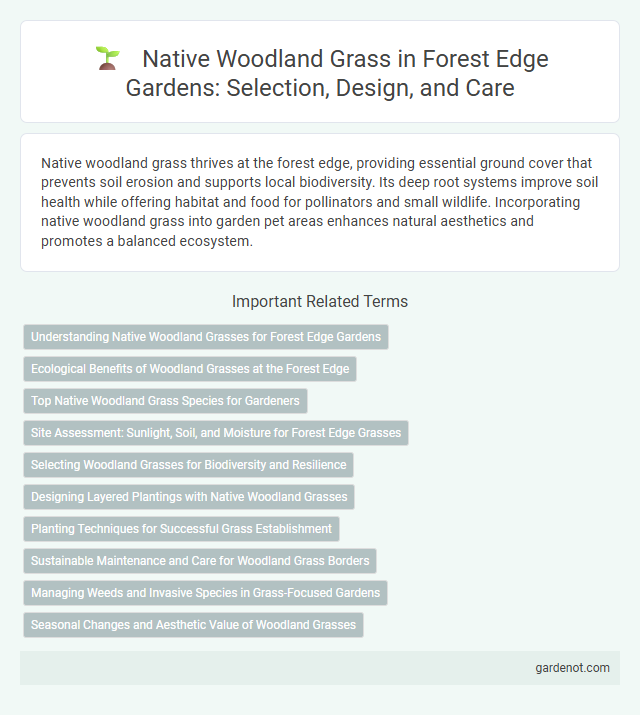 Native Woodland Grass in Forest Edge Gardens: Selection, Design, and Care

Native woodland grass thrives at the forest edge, providing essential ground cover that prevents soil erosion and supports local biodiversity. Its deep root systems improve soil health while offering habitat and food for pollinators and small wildlife. Incorporating native woodland grass into garden pet areas enhances natural aesthetics and promotes a balanced ecosystem.

Important Related Terms

Understanding Native Woodland Grasses for Forest Edge Gardens

Ecological Benefits of Woodland Grasses at the Forest Edge

Top Native Woodland Grass Species for Gardeners

Site Assessment: Sunlight, Soil, and Moisture for Forest Edge Grasses

Selecting Woodland Grasses for Biodiversity and Resilience

Designing Layered Plantings with Native Woodland Grasses

Planting Techniques for Successful Grass Establishment

Sustainable Maintenance and Care for Woodland Grass Borders

Managing Weeds and Invasive Species in Grass-Focused Gardens

Seasonal Changes and Aesthetic Value of Woodland Grasses

gardenot.com